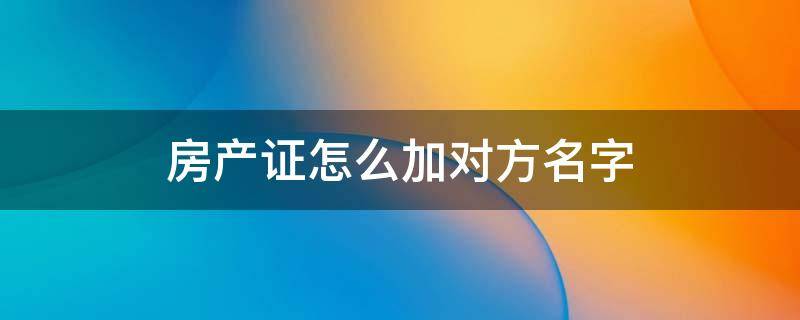 房产证怎么加对方名字